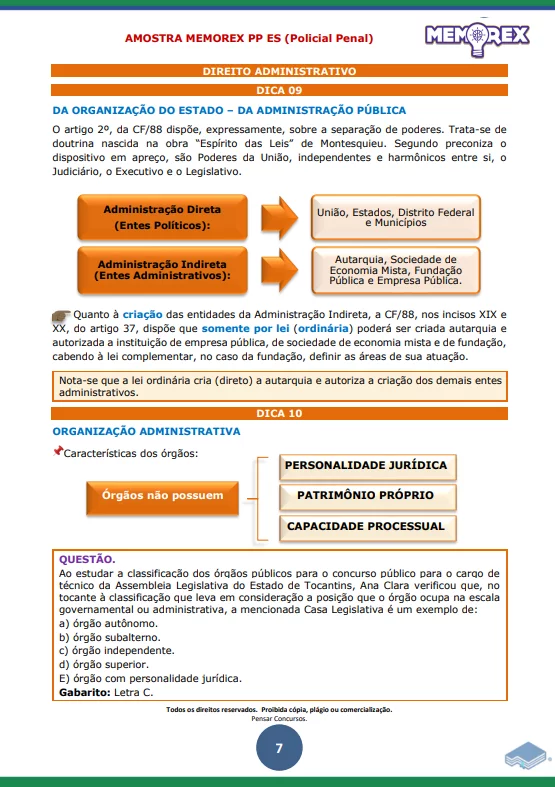 AMOSTRA MEMOREX PP ES (Policial Penal)

MEMOREX

DIREITO ADMINISTRATIVO

DICA 09

DA ORGANIZAÇÃO DO ESTADO – DA ADMINISTRAÇÃO PÚBLICA

O artigo 2º, da CF/88 dispõe, expressamente, sobre a separação de poderes. Trata-se de doutrina nascida na obra "Espírito das Leis" de Montesquieu. Segundo preconiza o dispositivo em apreço, são Poderes da União, independentes e harmônicos entre si, o Judiciário, o Executivo e o Legislativo.

Administração Direta (Entes Políticos):

União, Estados, Distrito Federal e Municípios

Administração Indireta (Entes Administrativos):

Autarquia, Sociedade de Economia Mista, Fundação Pública e Empresa Pública.

Quanto à criação das entidades da Administração Indireta, a CF/88, nos incisos XIX e XX, do artigo 37, dispõe que somente por lei (ordinária) poderá ser criada autarquia e autorizada a instituição de empresa pública, de sociedade de economia mista e de fundação, cabendo à lei complementar, no caso da fundação, definir as áreas de sua atuação.

Nota-se que a lei ordinária cria (direto) a autarquia e autoriza a criação dos demais entes administrativos.

DICA 10

ORGANIZAÇÃO ADMINISTRATIVA

Características dos órgãos:

Órgãos não possuem

PERSONALIDADE JURÍDICA

PATRIMÔNIO PRÓPRIO

CAPACIDADE PROCESSUAL

QUESTÃO.
Ao estudar a classificação dos órgãos públicos para o concurso público para o cargo de técnico da Assembleia Legislativa do Estado de Tocantins, Ana Clara verificou que, no tocante à classificação que leva em consideração a posição que o órgão ocupa na escala governamental ou administrativa, a mencionada Casa Legislativa é um exemplo de:
a) órgão autônomo.
b) órgão subalterno.
c) órgão independente.
d) órgão superior.
E) órgão com personalidade jurídica.
Gabarito: Letra C.

Todos os direitos reservados. Proibida cópia, plágio ou comercialização.
Pensar Concursos.

7